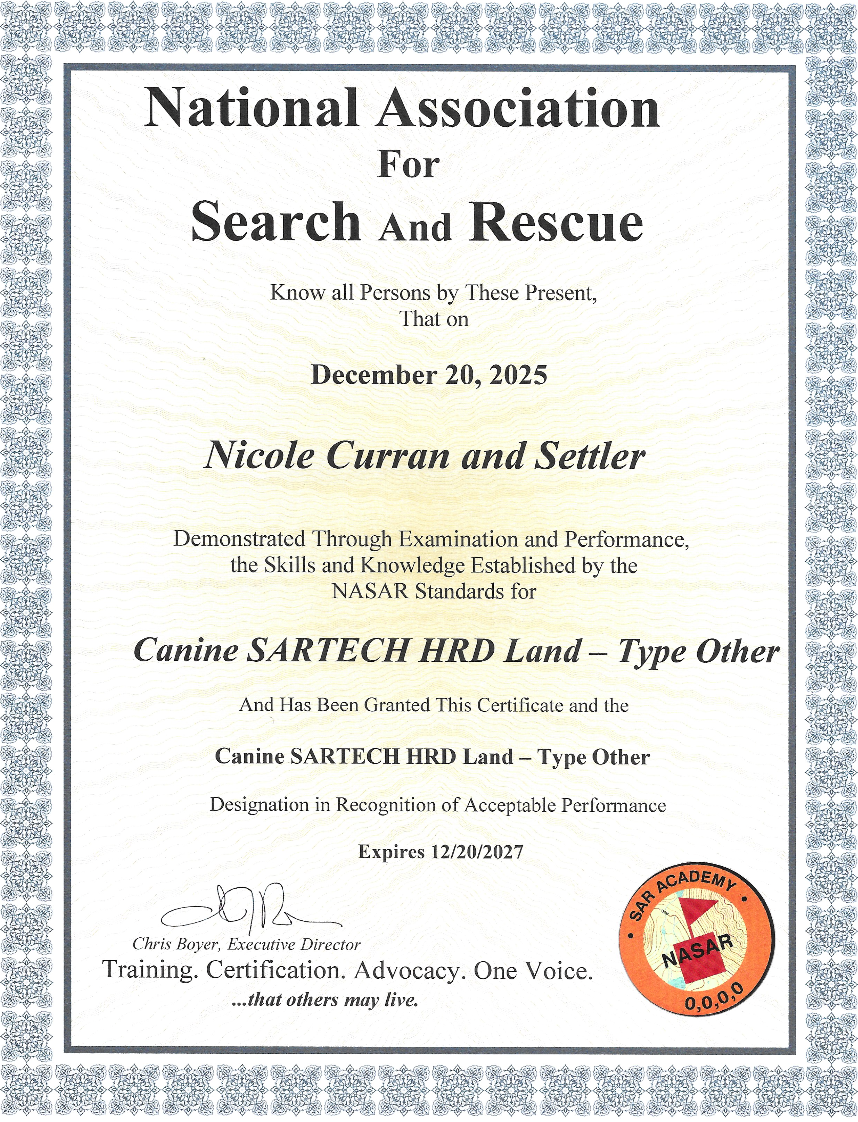 National Association
For
Search And Rescue

Know all Persons by These Present,
That on

December 20, 2025

Nicole Curran and Settler

Demonstrated Through Examination and Performance, the Skills and Knowledge Established by the NASAR Standards for

Canine SARTECH HRD Land – Type Other

And Has Been Granted This Certificate and the

Canine SARTECH HRD Land – Type Other

Designation in Recognition of Acceptable Performance

Expires 12/20/2027

Chris Boyer, Executive Director
Training. Certification. Advocacy. One Voice.
...that others may live.

SAR ACADEMY
NASAR
0,0,0,0